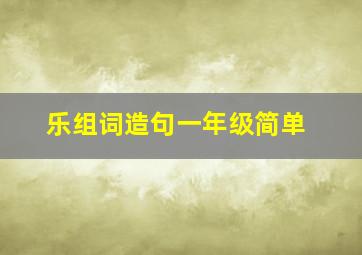 乐组词造句一年级简单